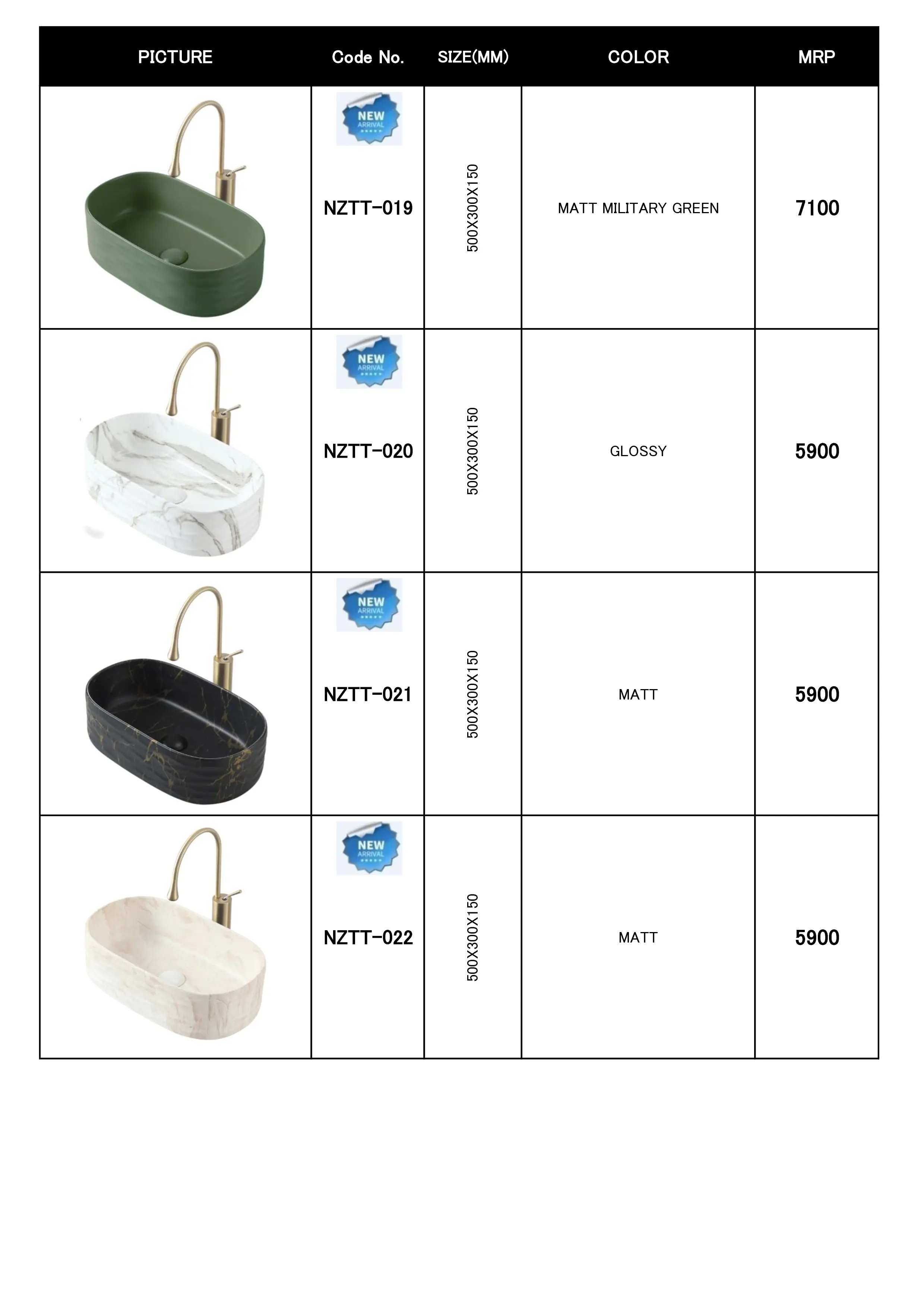 | PICTURE | Code No. | SIZE(MM) | COLOR | MRP |
|---|---|---|---|---|
| | NEW ARRIVAL NZTT-019 | 500X300X150 | MATT MILITARY GREEN | 7100 |
| | NEW ARRIVAL NZTT-020 | 500X300X150 | GLOSSY | 5900 |
| | NEW ARRIVAL NZTT-021 | 500X300X150 | MATT | 5900 |
| | NEW ARRIVAL NZTT-022 | 500X300X150 | MATT | 5900 |